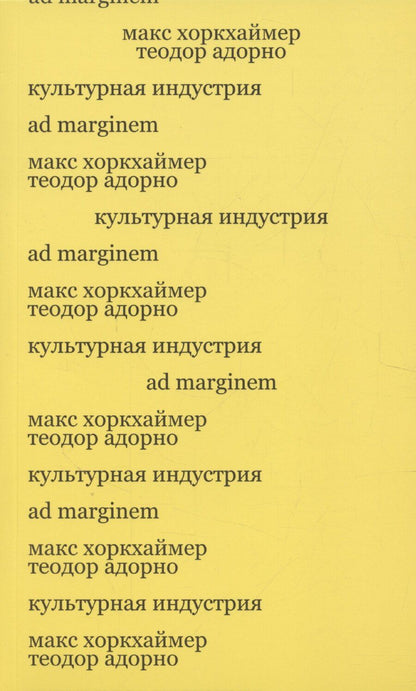 ad marginem

макс хоркхаймер
теодор адорно

культурная индустрия

ad marginem

макс хоркхаймер
теодор адорно

культурная индустрия

ad marginem

макс хоркхаймер
теодор адорно

культурная индустрия

ad marginem

макс хоркхаймер
теодор адорно

культурная индустрия

ad marginem

макс хоркхаймер
теодор адорно

культурная индустрия

макс хоркхаймер
теодор адорно